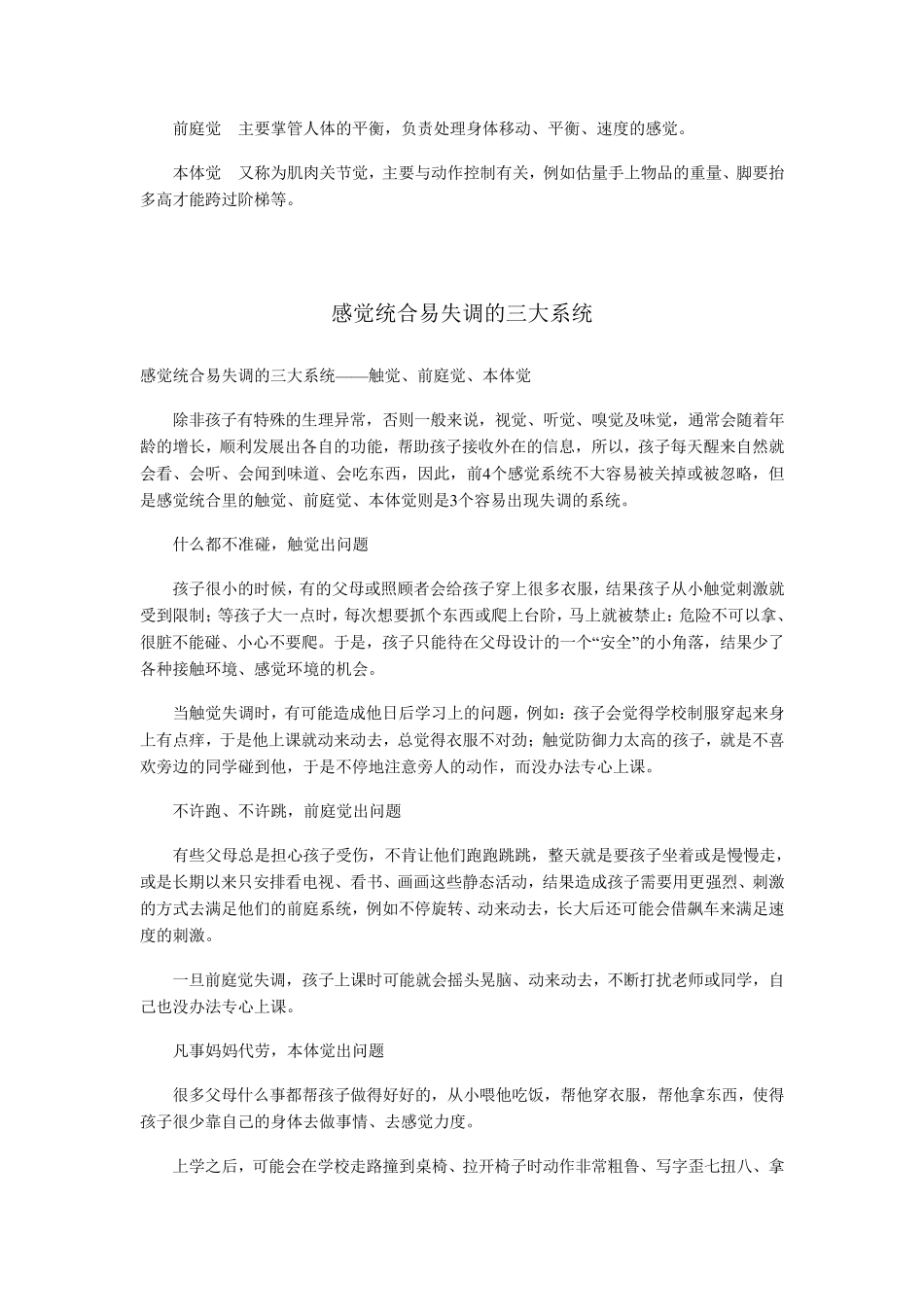 前庭觉　主要掌管人体的平衡，负责处理身体移动、平衡、速度的感觉。

本体觉　又称为肌肉关节觉，主要与动作控制有关，例如估量手上物品的重量、脚要抬多高才能跨过阶梯等。

感觉统合易失调的三大系统

感觉统合易失调的三大系统——触觉、前庭觉、本体觉

除非孩子有特殊的生理异常，否则一般来说，视觉、听觉、嗅觉及味觉，通常会随着年龄的增长，顺利发展出各自的功能，帮助孩子接收外在的信息，所以，孩子每天醒来自然就会看、会听、会闻到味道、会吃东西，因此，前4个感觉系统不大容易被关掉或被忽略，但是感觉统合里的触觉、前庭觉、本体觉则是3个容易出现失调的系统。

什么都不准碰，触觉出问题

孩子很小的时候，有的父母或照顾者会给孩子穿上很多衣服，结果孩子从小触觉刺激就受到限制；等孩子大一点时，每次想要抓个东西或爬上台阶，马上就被禁止：危险不可以拿、很脏不能碰、小心不要爬。于是，孩子只能待在父母设计的一个“安全”的小角落，结果少了各种接触环境、感觉环境的机会。

当触觉失调时，有可能造成他日后学习上的问题，例如：孩子会觉得学校制服穿起来身上有点痒，于是他上课就动来动去，总觉得衣服不对劲；触觉防御力太高的孩子，就是不喜欢旁边的同学碰到他，于是不停地注意旁人的动作，而没办法专心上课。

不许跑、不许跳，前庭觉出问题

有些父母总是担心孩子受伤，不肯让他们跑跑跳跳，整天就是要孩子坐着或是慢慢走，或是长期以来只安排看电视、看书、画画这些静态活动，结果造成孩子需要用更强烈、刺激的方式去满足他们的前庭系统，例如不停旋转、动来动去，长大后还可能会借飙车来满足速度的刺激。

一旦前庭觉失调，孩子上课时可能就会摇头晃脑、动来动去，不断打扰老师或同学，自己也没办法专心上课。

凡事妈妈代劳，本体觉出问题

很多父母什么事都帮孩子做得好好的，从小喂他吃饭，帮他穿衣服，帮他拿东西，使得孩子很少靠自己的身体去做事情、去感觉力度。

上学之后，可能会在学校走路撞到桌椅、拉开椅子时动作非常粗鲁、写字歪七扭八、拿